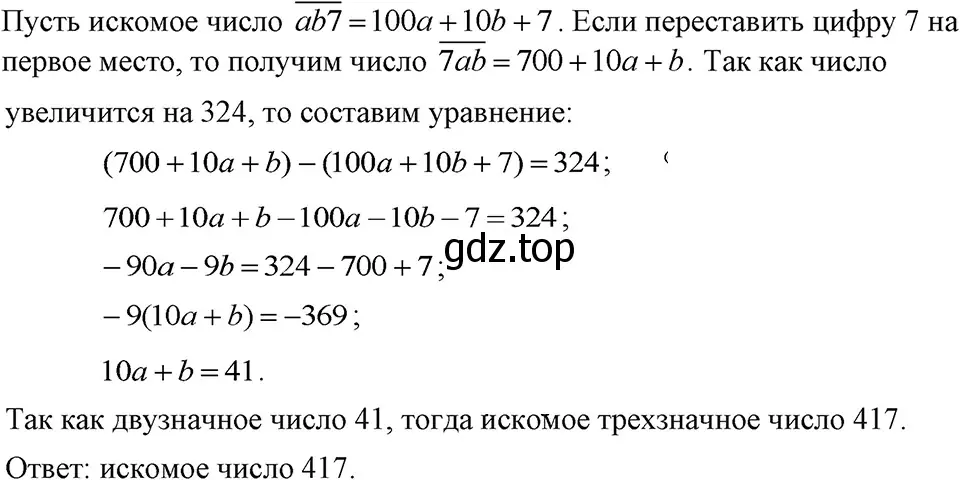 Пусть искомое число $\overline{ab7} = 100a + 10b + 7$. Если переставить цифру 7 на первое место, то получим число $\overline{7ab} = 700 + 10a + b$. Так как число увеличится на 324, то составим уравнение:

$(700 + 10a + b) - (100a + 10b + 7) = 324$;

$700 + 10a + b - 100a - 10b - 7 = 324$;

$-90a - 9b = 324 - 700 + 7$;

gdz.top

$-9(10a + b) = -369$;

$10a + b = 41$.

Так как двузначное число 41, тогда искомое трехзначное число 417.

Ответ: искомое число 417.